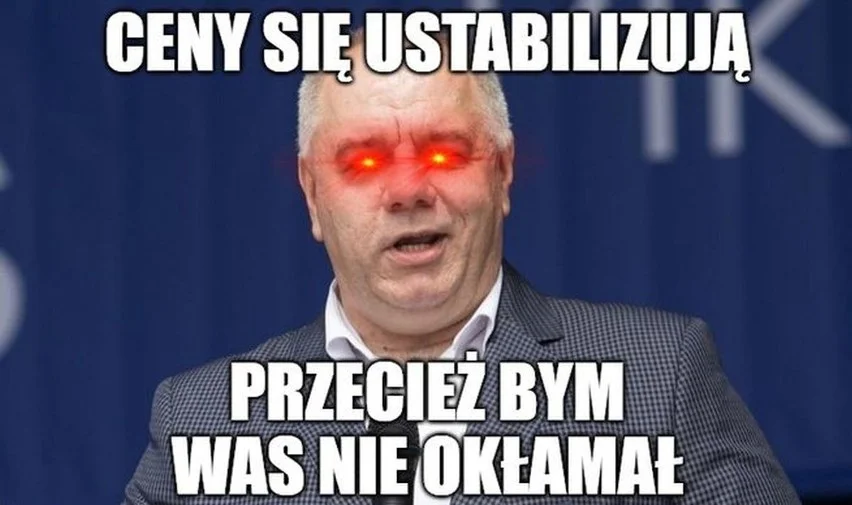 CENY SIĘ USTABILIZUJĄ

PRZECIEŻ BYM WAS NIE OKŁAMAŁ